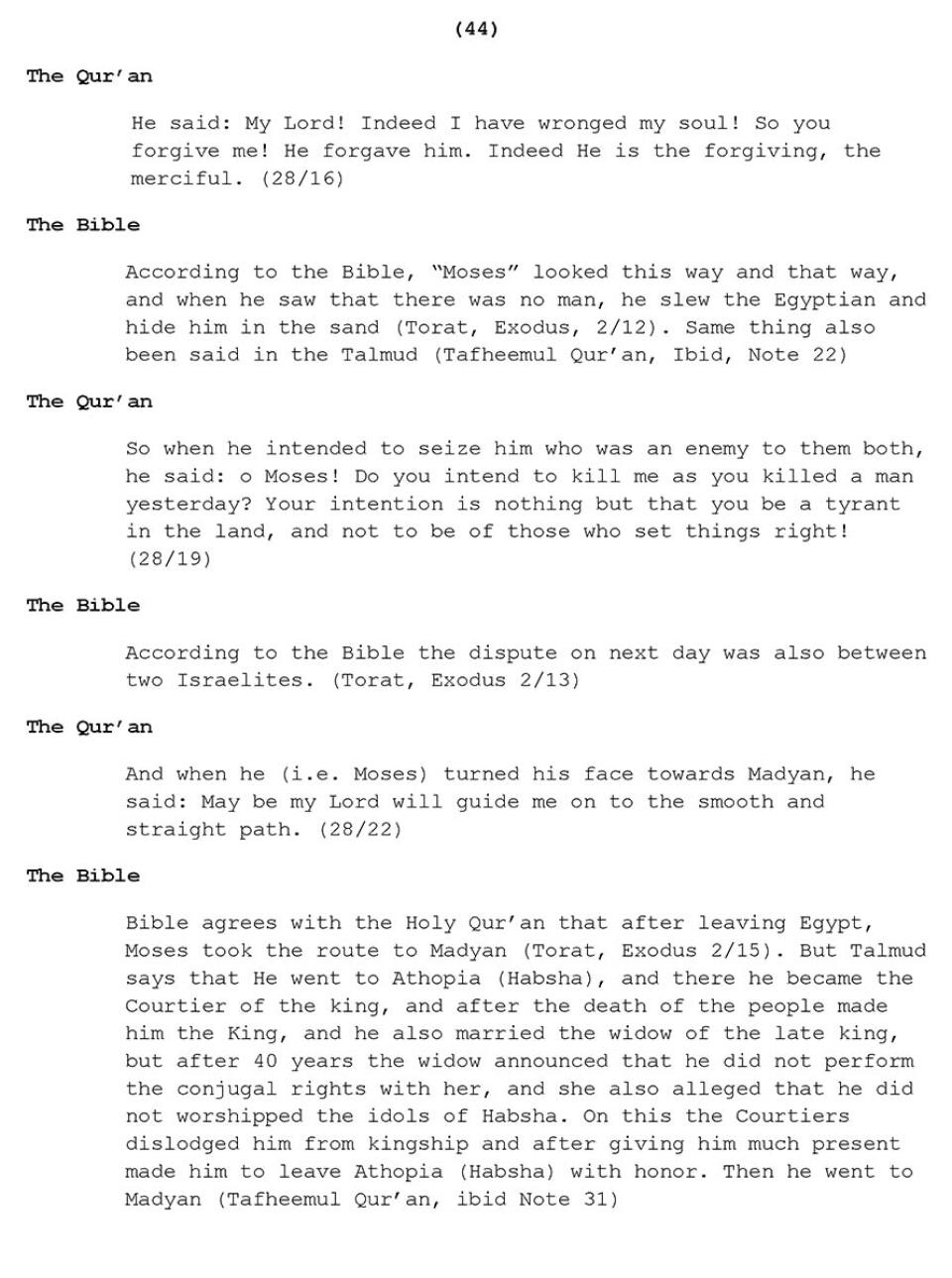 (44)

The Qur'an

He said: My Lord! Indeed I have wronged my soul! So you forgive me! He forgave him. Indeed He is the forgiving, the merciful. (28/16)

The Bible

According to the Bible, "Moses" looked this way and that way, and when he saw that there was no man, he slew the Egyptian and hide him in the sand (Torat, Exodus, 2/12). Same thing also been said in the Talmud (Tafheemul Qur'an, Ibid, Note 22)

The Qur'an

So when he intended to seize him who was an enemy to them both, he said: o Moses! Do you intend to kill me as you killed a man yesterday? Your intention is nothing but that you be a tyrant in the land, and not to be of those who set things right! (28/19)

The Bible

According to the Bible the dispute on next day was also between two Israelites. (Torat, Exodus 2/13)

The Qur'an

And when he (i.e. Moses) turned his face towards Madyan, he said: May be my Lord will guide me on to the smooth and straight path. (28/22)

The Bible

Bible agrees with the Holy Qur'an that after leaving Egypt, Moses took the route to Madyan (Torat, Exodus 2/15). But Talmud says that He went to Athopia (Habsha), and there he became the Courtier of the king, and after the death of the people made him the King, and he also married the widow of the late king, but after 40 years the widow announced that he did not perform the conjugal rights with her, and she also alleged that he did not worshipped the idols of Habsha. On this the Courtiers dislodged him from kingship and after giving him much present made him to leave Athopia (Habsha) with honor. Then he went to Madyan (Tafheemul Qur'an, ibid Note 31)